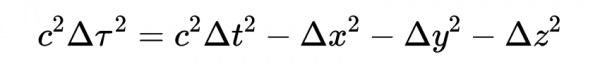 $c^2\Delta\tau^2 = c^2\Delta t^2 - \Delta x^2 - \Delta y^2 - \Delta z^2$